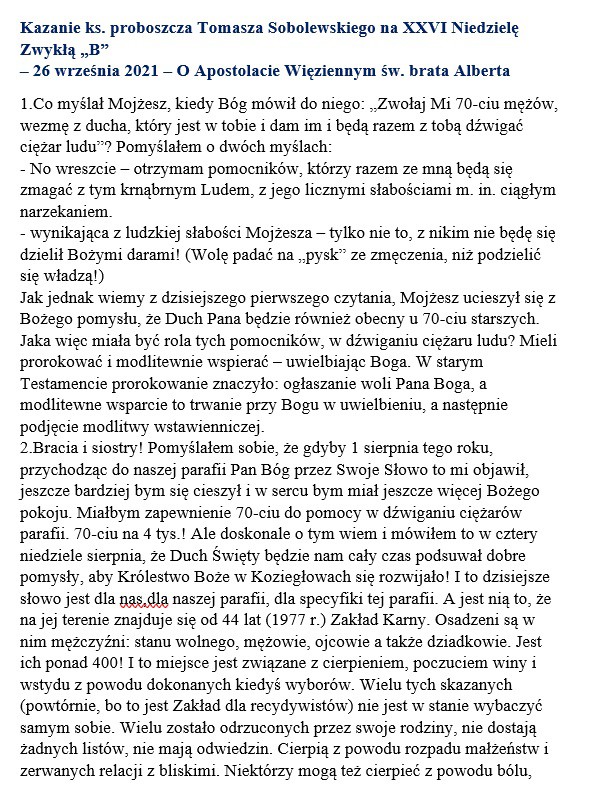 Kazanie ks. proboszcza Tomasza Sobolewskiego na XXVI Niedzielę Zwykłą „B”
– 26 września 2021 – O Apostolacie Więziennym św. brata Alberta

1.Co myślał Mojżesz, kiedy Bóg mówił do niego: „Zwołaj Mi 70-ciu mężów, wezmę z ducha, który jest w tobie i dam im i będą razem z tobą dźwigać ciężar ludu”? Pomyślałem o dwóch myślach:
- No wreszcie – otrzymam pomocników, którzy razem ze mną będą się zmagać z tym krnąbrnym Ludem, z jego licznymi słabościami m. in. ciągłym narzekaniem.
- wynikająca z ludzkiej słabości Mojżesza – tylko nie to, z nikim nie będę się dzielił Bożymi darami! (Wolę padać na „pysk” ze zmęczenia, niż podzielić się władzą!)
Jak jednak wiemy z dzisiejszego pierwszego czytania, Mojżesz ucieszył się z Bożego pomysłu, że Duch Pana będzie również obecny u 70-ciu starszych. Jaka więc miała być rola tych pomocników, w dźwiganiu ciężaru ludu? Mieli prorokować i modlitewnie wspierać – uwielbiając Boga. W starym Testamencie prorokowanie znaczyło: ogłaszanie woli Pana Boga, a modlitewne wsparcie to trwanie przy Bogu w uwielbieniu, a następnie podjęcie modlitwy wstawienniczej.
2.Bracia i siostry! Pomyślałem sobie, że gdyby 1 sierpnia tego roku, przychodząc do naszej parafii Pan Bóg przez Swoje Słowo to mi objawił, jeszcze bardziej bym się cieszył i w sercu bym miał jeszcze więcej Bożego pokoju. Miałbym zapewnienie 70-ciu do pomocy w dźwiganiu ciężarów parafii. 70-ciu na 4 tys.! Ale doskonale o tym wiem i mówiłem to w cztery niedziele sierpnia, że Duch Święty będzie nam cały czas podsuwał dobre pomysły, aby Królestwo Boże w Koziegłowach się rozwijało! I to dzisiejsze słowo jest dla nas,dla naszej parafii, dla specyfiki tej parafii. A jest nią to, że na jej terenie znajduje się od 44 lat (1977 r.) Zakład Karny. Osadzeni są w nim mężczyźni: stanu wolnego, mężowie, ojcowie a także dziadkowie. Jest ich ponad 400! I to miejsce jest związane z cierpieniem, poczuciem winy i wstydu z powodu dokonanych kiedyś wyborów. Wielu tych skazanych (powtórnie, bo to jest Zakład dla recydywistów) nie jest w stanie wybaczyć samym sobie. Wielu zostało odrzuconych przez swoje rodziny, nie dostają żadnych listów, nie mają odwiedzin. Cierpią z powodu rozpadu małżeństw i zerwanych relacji z bliskimi. Niektórzy mogą też cierpieć z powodu bólu,